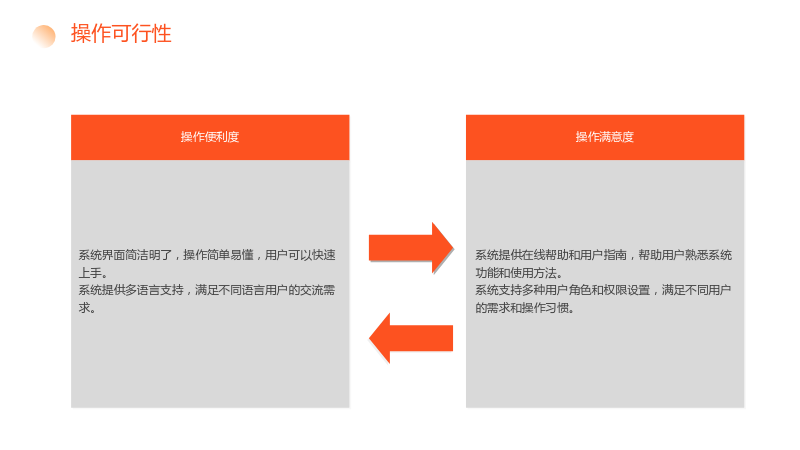 操作可行性

操作便利度

系统界面简洁明了，操作简单易懂，用户可以快速上手。
系统提供多语言支持，满足不同语言用户的交流需求。

操作满意度

系统提供在线帮助和用户指南，帮助用户熟悉系统功能和使用方法。
系统支持多种用户角色和权限设置，满足不同用户的需求和操作习惯。